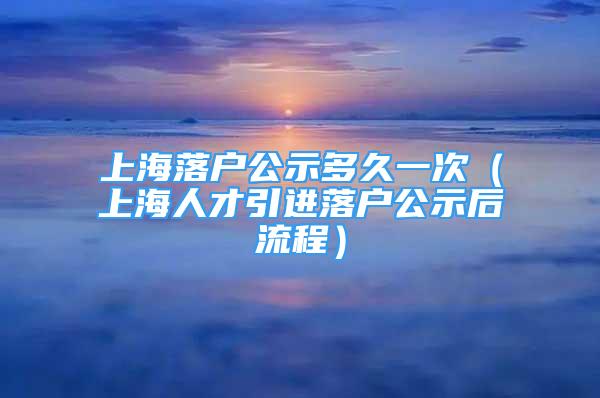 上海落户公示多久一次（上海人才引进落户公示后流程）